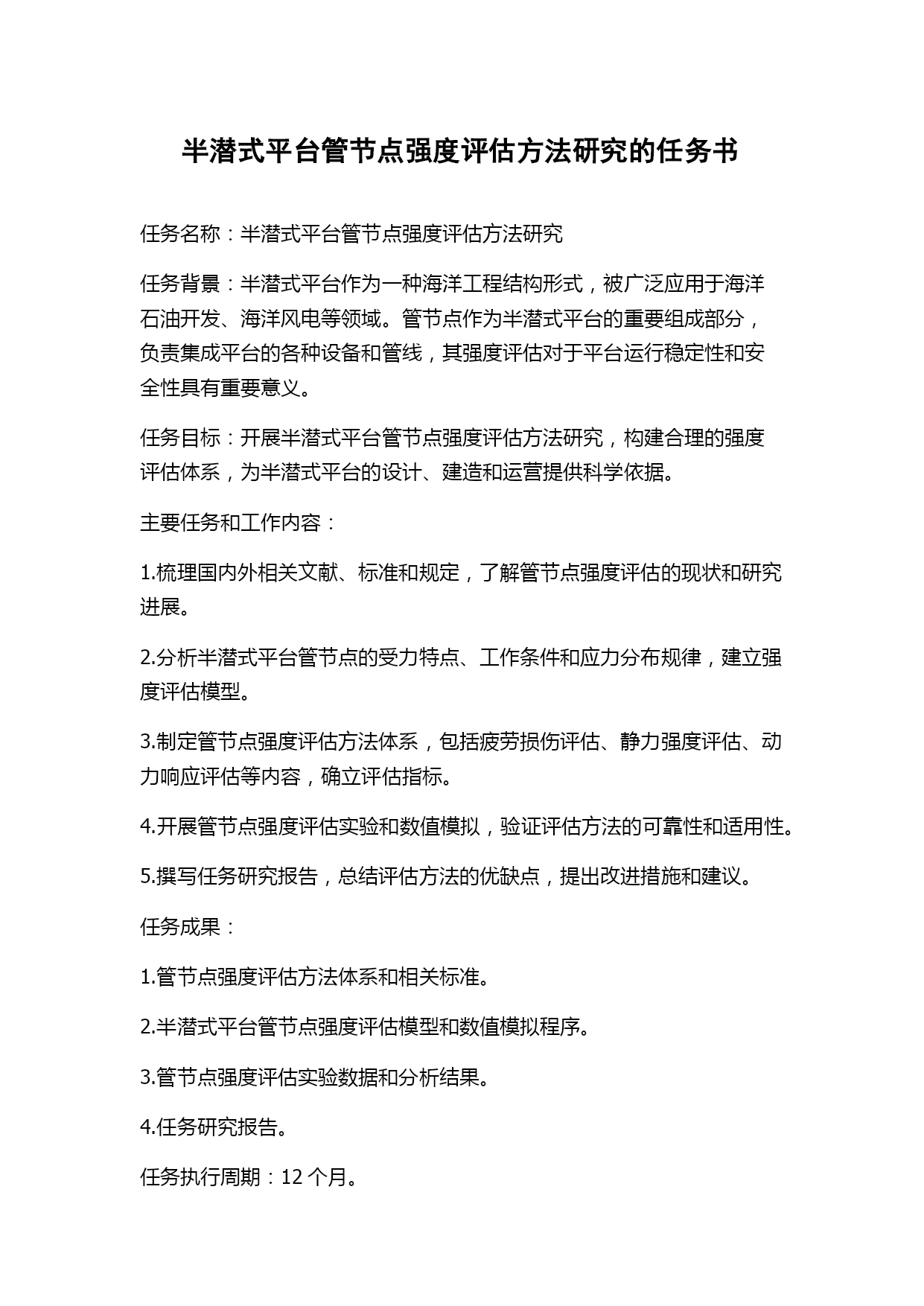 半潜式平台管节点强度评估方法研究的任务书

任务名称：半潜式平台管节点强度评估方法研究

任务背景：半潜式平台作为一种海洋工程结构形式，被广泛应用于海洋石油开发、海洋风电等领域。管节点作为半潜式平台的重要组成部分，负责集成平台的各种设备和管线，其强度评估对于平台运行稳定性和安全性具有重要意义。

任务目标：开展半潜式平台管节点强度评估方法研究，构建合理的强度评估体系，为半潜式平台的设计、建造和运营提供科学依据。

主要任务和工作内容：

1.梳理国内外相关文献、标准和规定，了解管节点强度评估的现状和研究进展。

2.分析半潜式平台管节点的受力特点、工作条件和应力分布规律，建立强度评估模型。

3.制定管节点强度评估方法体系，包括疲劳损伤评估、静力强度评估、动力响应评估等内容，确立评估指标。

4.开展管节点强度评估实验和数值模拟，验证评估方法的可靠性和适用性。

5.撰写任务研究报告，总结评估方法的优缺点，提出改进措施和建议。

任务成果：

1.管节点强度评估方法体系和相关标准。

2.半潜式平台管节点强度评估模型和数值模拟程序。

3.管节点强度评估实验数据和分析结果。

4.任务研究报告。

任务执行周期：12 个月。